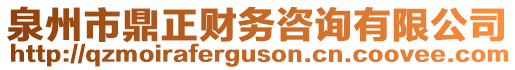 泉州市鼎正财务咨询有限公司
http://qzmoiraferguson.cn.coovee.com